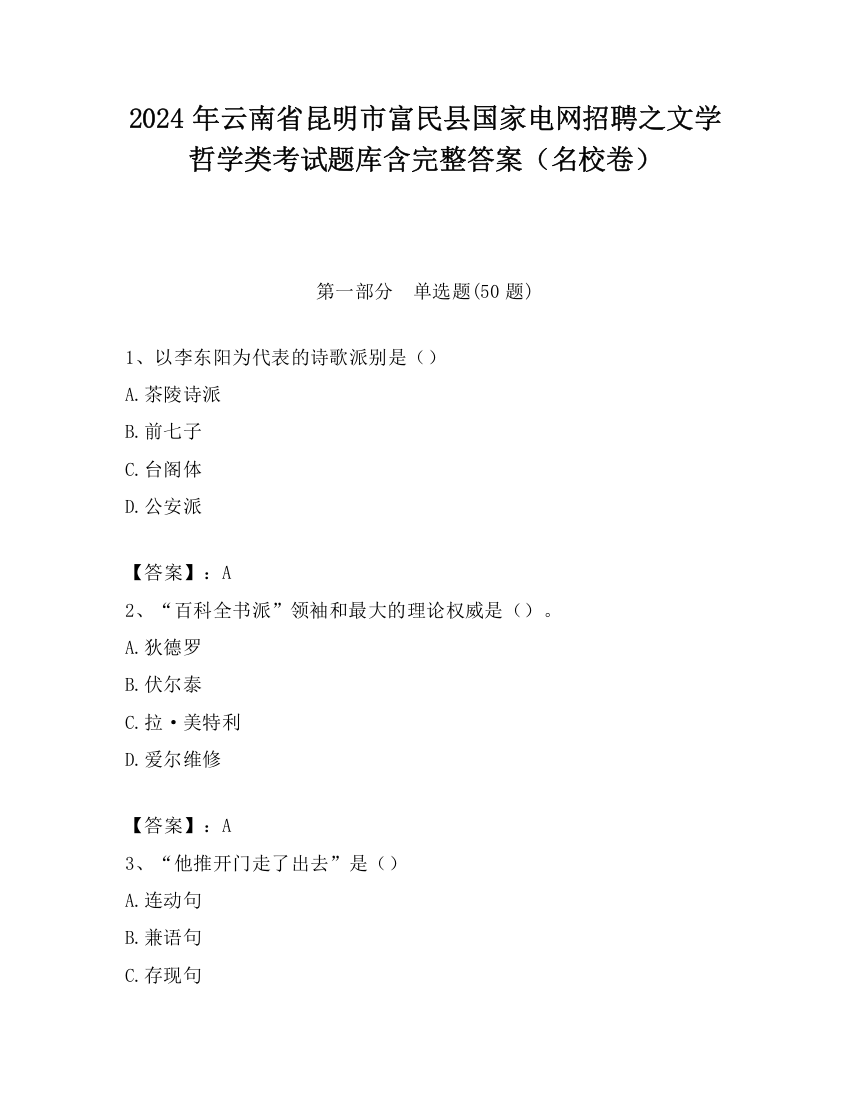 2024 年云南省昆明市富民县国家电网招聘之文学哲学类考试题库含完整答案（名校卷）

第一部分　单选题(50 题)

1、以李东阳为代表的诗歌派别是（）

A.茶陵诗派

B.前七子

C.台阁体

D.公安派

【答案】：A

2、“百科全书派”领袖和最大的理论权威是（）。

A.狄德罗

B.伏尔泰

C.拉·美特利

D.爱尔维修

【答案】：A

3、“他推开门走了出去”是（）

A.连动句

B.兼语句

C.存现句